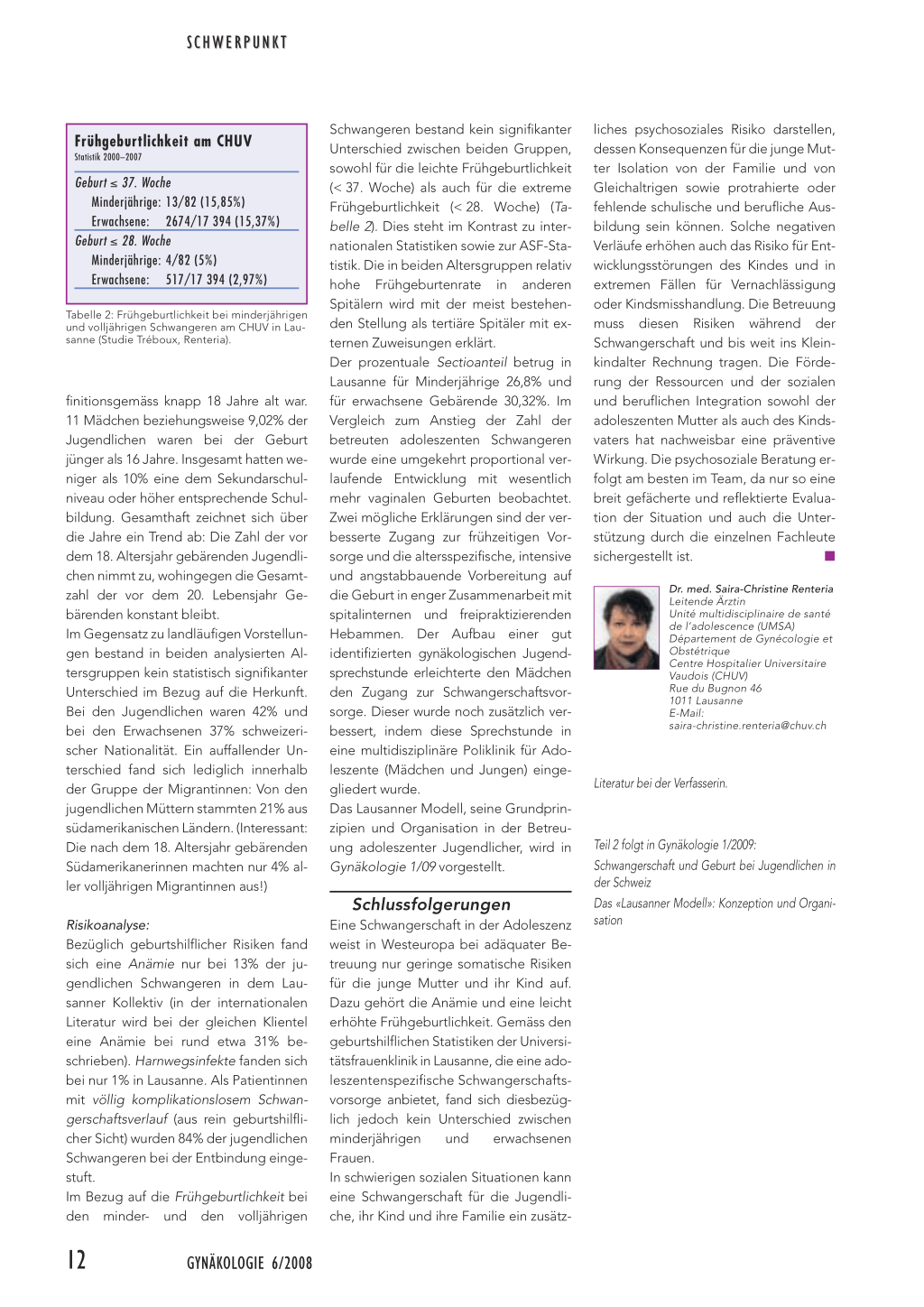 SCHWERPUNKT

Frühgeburtlichkeit am CHUV
Statistik 2000–2007

Geburt ≤ 37. Woche
Minderjährige: 13/82 (15,85%)
Erwachsene: 2674/17 394 (15,37%)
Geburt ≤ 28. Woche
Minderjährige: 4/82 (5%)
Erwachsene: 517/17 394 (2,97%)

Tabelle 2: Frühgeburtlichkeit bei minderjährigen und volljährigen Schwangeren am CHUV in Lausanne (Studie Tréboux, Renteria).

finitionsgemäss knapp 18 Jahre alt war. 11 Mädchen beziehungsweise 9,02% der Jugendlichen waren bei der Geburt jünger als 16 Jahre. Insgesamt hatten weniger als 10% eine dem Sekundarschulniveau oder höher entsprechende Schulbildung. Gesamthaft zeichnet sich über die Jahre ein Trend ab: Die Zahl der vor dem 18. Altersjahr gebärenden Jugendlichen nimmt zu, wohingegen die Gesamtzahl der vor dem 20. Lebensjahr Gebärenden konstant bleibt.

Im Gegensatz zu landläufigen Vorstellungen bestand in beiden analysierten Altersgruppen kein statistisch signifikanter Unterschied im Bezug auf die Herkunft. Bei den Jugendlichen waren 42% und bei den Erwachsenen 37% schweizerischer Nationalität. Ein auffallender Unterschied fand sich lediglich innerhalb der Gruppe der Migrantinnen: Von den jugendlichen Müttern stammten 21% aus südamerikanischen Ländern. (Interessant: Die nach dem 18. Altersjahr gebärenden Südamerikanerinnen machten nur 4% aller volljährigen Migrantinnen aus!)

Risikoanalyse:
Bezüglich geburtshilflicher Risiken fand sich eine Anämie nur bei 13% der jugendlichen Schwangeren in dem Lausanner Kollektiv (in der internationalen Literatur wird bei der gleichen Klientel eine Anämie bei rund etwa 31% beschrieben). Harnwegsinfekte fanden sich bei nur 1% in Lausanne. Als Patientinnen mit völlig komplikationslosem Schwangerschaftsverlauf (aus rein geburtshilflicher Sicht) wurden 84% der jugendlichen Schwangeren bei der Entbindung eingestuft.

Im Bezug auf die Frühgeburtlichkeit bei den minder- und den volljährigen Schwangeren bestand kein signifikanter Unterschied zwischen beiden Gruppen, sowohl für die leichte Frühgeburtlichkeit (< 37. Woche) als auch für die extreme Frühgeburtlichkeit (< 28. Woche) (Tabelle 2). Dies steht im Kontrast zu internationalen Statistiken sowie zur ASF-Statistik. Die in beiden Altersgruppen relativ hohe Frühgeburtenrate in anderen Spitälern wird mit der meist bestehenden Stellung als tertiäre Spitäler mit externen Zuweisungen erklärt.

Der prozentuale Sectioanteil betrug in Lausanne für Minderjährige 26,8% und für erwachsene Gebärende 30,32%. Im Vergleich zum Anstieg der Zahl der betreuten adoleszenten Schwangeren wurde eine umgekehrt proportional verlaufende Entwicklung mit wesentlich mehr vaginalen Geburten beobachtet. Zwei mögliche Erklärungen sind der verbesserte Zugang zur frühzeitigen Vorsorge und die altersspezifische, intensive und angstabbauende Vorbereitung auf die Geburt in enger Zusammenarbeit mit spitalinternen und freipraktizierenden Hebammen. Der Aufbau einer gut identifizierten gynäkologischen Jugendsprechstunde erleichterte den Mädchen den Zugang zur Schwangerschaftsvorsorge. Dieser wurde noch zusätzlich verbessert, indem diese Sprechstunde in eine multidisziplinäre Poliklinik für Adoleszente (Mädchen und Jungen) eingegliedert wurde.

Das Lausanner Modell, seine Grundprinzipien und Organisation in der Betreuung adoleszenter Jugendlicher, wird in Gynäkologie 1/09 vorgestellt.

Schlussfolgerungen
Eine Schwangerschaft in der Adoleszenz weist in Westeuropa bei adäquater Betreuung nur geringe somatische Risiken für die junge Mutter und ihr Kind auf. Dazu gehört die Anämie und eine leicht erhöhte Frühgeburtlichkeit. Gemäss den geburtshilflichen Statistiken der Universitätsfrauenklinik in Lausanne, die eine adoleszentenspezifische Schwangerschaftsvorsorge anbietet, fand sich diesbezüglich jedoch kein Unterschied zwischen minderjährigen und erwachsenen Frauen.

In schwierigen sozialen Situationen kann eine Schwangerschaft für die Jugendliche, ihr Kind und ihre Familie ein zusätzliches psychosoziales Risiko darstellen, dessen Konsequenzen für die junge Mutter Isolation von der Familie und von Gleichaltrigen sowie protrahierte oder fehlende schulische und berufliche Ausbildung sein können. Solche negativen Verläufe erhöhen auch das Risiko für Entwicklungsstörungen des Kindes und in extremen Fällen für Vernachlässigung oder Kindsmisshandlung. Die Betreuung muss diesen Risiken während der Schwangerschaft und bis weit ins Kleinkindalter Rechnung tragen. Die Förderung der Ressourcen und der sozialen und beruflichen Integration sowohl der adoleszenten Mutter als auch des Kindsvaters hat nachweisbar eine präventive Wirkung. Die psychosoziale Beratung erfolgt am besten im Team, da nur so eine breit gefächerte und reflektierte Evaluation der Situation und auch die Unterstützung durch die einzelnen Fachleute sichergestellt ist. ■

Dr. med. Saira-Christine Renteria
Leitende Ärztin
Unité multidisciplinaire de santé de l'adolescence (UMSA)
Département de Gynécologie et Obstétrique
Centre Hospitalier Universitaire Vaudois (CHUV)
Rue du Bugnon 46
1011 Lausanne
E-Mail:
saira-christine.renteria@chuv.ch

Literatur bei der Verfasserin.

Teil 2 folgt in Gynäkologie 1/2009:
Schwangerschaft und Geburt bei Jugendlichen in der Schweiz
Das «Lausanner Modell»: Konzeption und Organisation

12 GYNÄKOLOGIE 6/2008